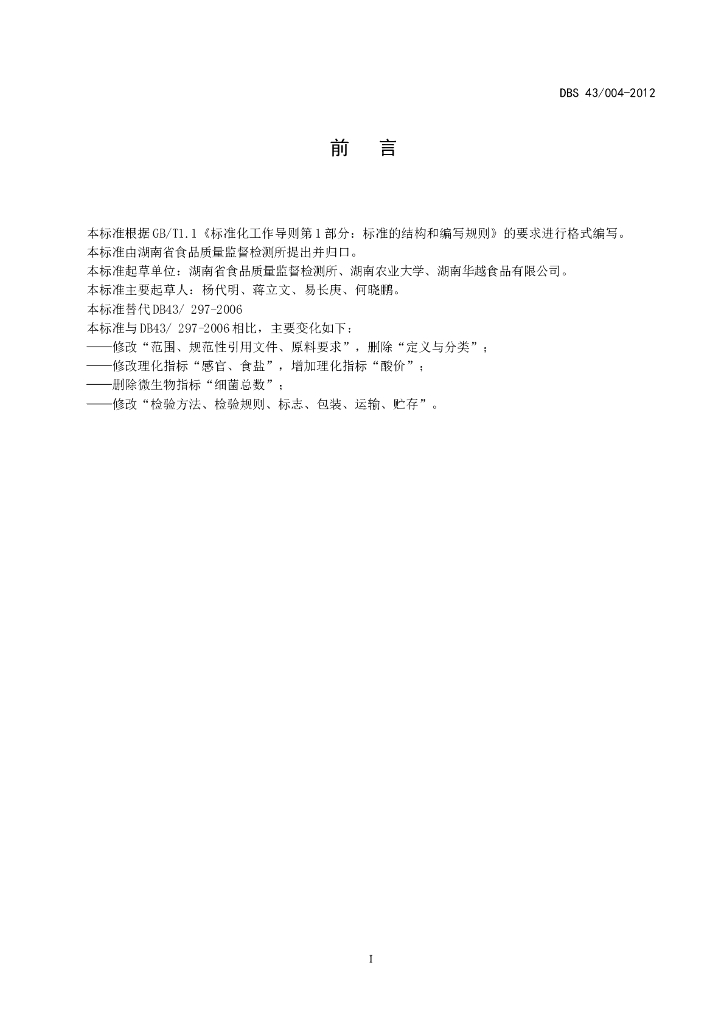 DBS 43/004-2012

前 言

本标准根据GB/T1.1《标准化工作导则第1部分：标准的结构和编写规则》的要求进行格式编写。

本标准由湖南省食品质量监督检测所提出并归口。

本标准起草单位：湖南省食品质量监督检测所、湖南农业大学、湖南华越食品有限公司。

本标准主要起草人：杨代明、蒋立文、易长庚、何晓鹏。

本标准替代DB43/ 297-2006

本标准与DB43/ 297-2006相比，主要变化如下：

——修改“范围、规范性引用文件、原料要求”，删除“定义与分类”；

——修改理化指标“感官、食盐”，增加理化指标“酸价”；

——删除微生物指标“细菌总数”；

——修改“检验方法、检验规则、标志、包装、运输、贮存”。

I